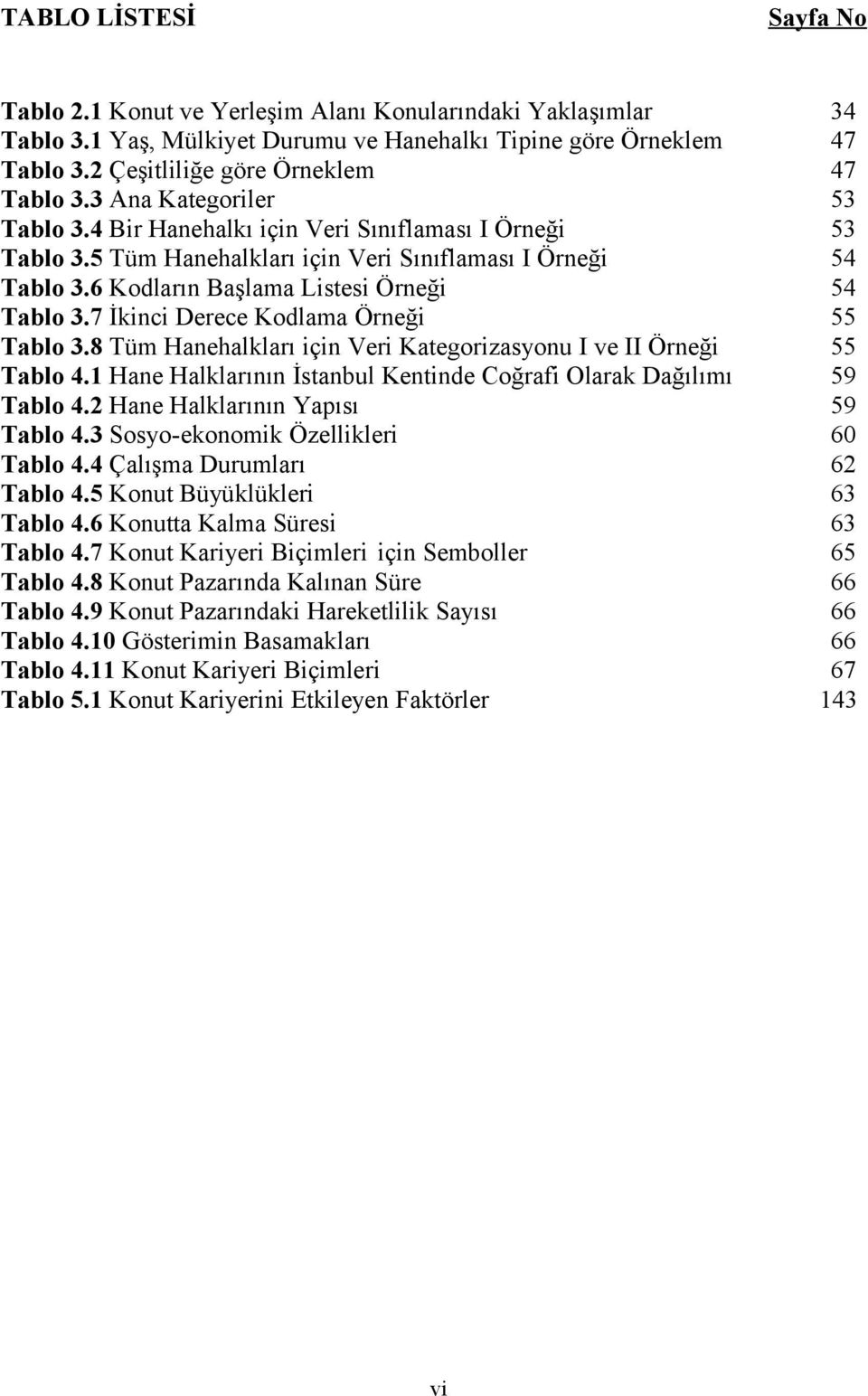 TABLO LİSTESİ Sayfa No

Tablo 2.1 Konut ve Yerleşim Alanı Konularındaki Yaklaşımlar 34
Tablo 3.1 Yaş, Mülkiyet Durumu ve Hanehalkı Tipine göre Örneklem 47
Tablo 3.2 Çeşitliliğe göre Örneklem 47
Tablo 3.3 Ana Kategoriler 53
Tablo 3.4 Bir Hanehalkı için Veri Sınıflaması I Örneği 53
Tablo 3.5 Tüm Hanehalkları için Veri Sınıflaması I Örneği 54
Tablo 3.6 Kodların Başlama Listesi Örneği 54
Tablo 3.7 İkinci Derece Kodlama Örneği 55
Tablo 3.8 Tüm Hanehalkları için Veri Kategorizasyonu I ve II Örneği 55
Tablo 4.1 Hane Halklarının İstanbul Kentinde Coğrafi Olarak Dağılımı 59
Tablo 4.2 Hane Halklarının Yapısı 59
Tablo 4.3 Sosyo-ekonomik Özellikleri 60
Tablo 4.4 Çalışma Durumları 62
Tablo 4.5 Konut Büyüklükleri 63
Tablo 4.6 Konutta Kalma Süresi 63
Tablo 4.7 Konut Kariyeri Biçimleri için Semboller 65
Tablo 4.8 Konut Pazarında Kalınan Süre 66
Tablo 4.9 Konut Pazarındaki Hareketlilik Sayısı 66
Tablo 4.10 Gösterimin Basamakları 66
Tablo 4.11 Konut Kariyeri Biçimleri 67
Tablo 5.1 Konut Kariyerini Etkileyen Faktörler 143

vi